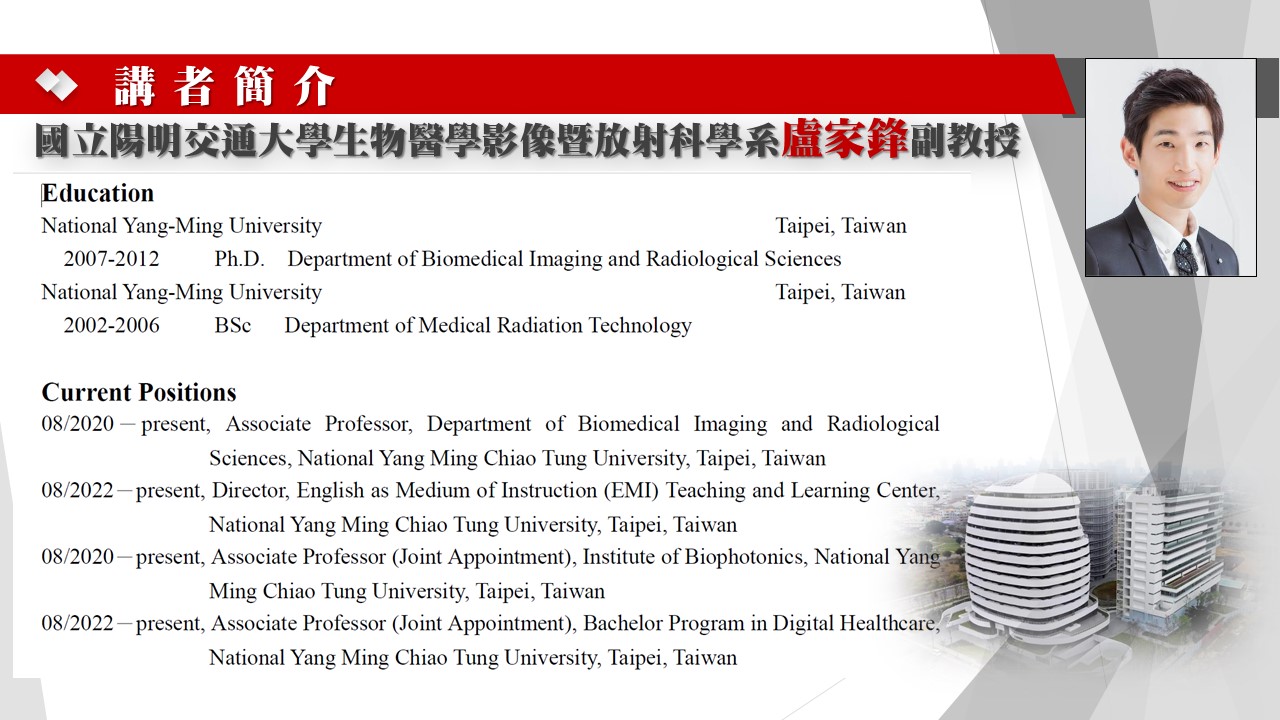 講者簡介

國立陽明交通大學生物醫學影像暨放射科學系盧家鋒副教授

Education

National Yang-Ming University Taipei, Taiwan

2007-2012 Ph.D. Department of Biomedical Imaging and Radiological Sciences

National Yang-Ming University Taipei, Taiwan

2002-2006 BSc Department of Medical Radiation Technology

Current Positions

08/2020－present, Associate Professor, Department of Biomedical Imaging and Radiological Sciences, National Yang Ming Chiao Tung University, Taipei, Taiwan

08/2022－present, Director, English as Medium of Instruction (EMI) Teaching and Learning Center, National Yang Ming Chiao Tung University, Taipei, Taiwan

08/2020－present, Associate Professor (Joint Appointment), Institute of Biophotonics, National Yang Ming Chiao Tung University, Taipei, Taiwan

08/2022－present, Associate Professor (Joint Appointment), Bachelor Program in Digital Healthcare, National Yang Ming Chiao Tung University, Taipei, Taiwan